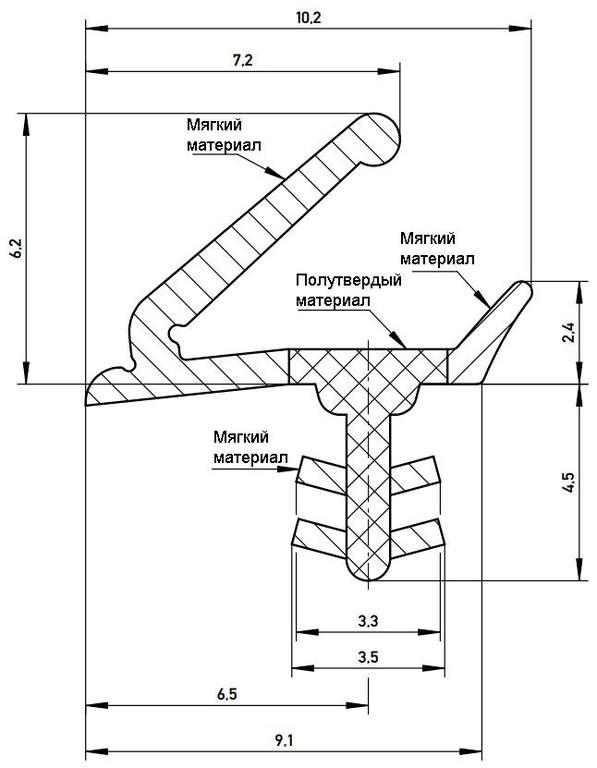 10,2

7,2

Мягкий материал

6,2

Мягкий материал

Полутвердый материал

2,4

Мягкий материал

4,5

3,3

3,5

6,5

9,1